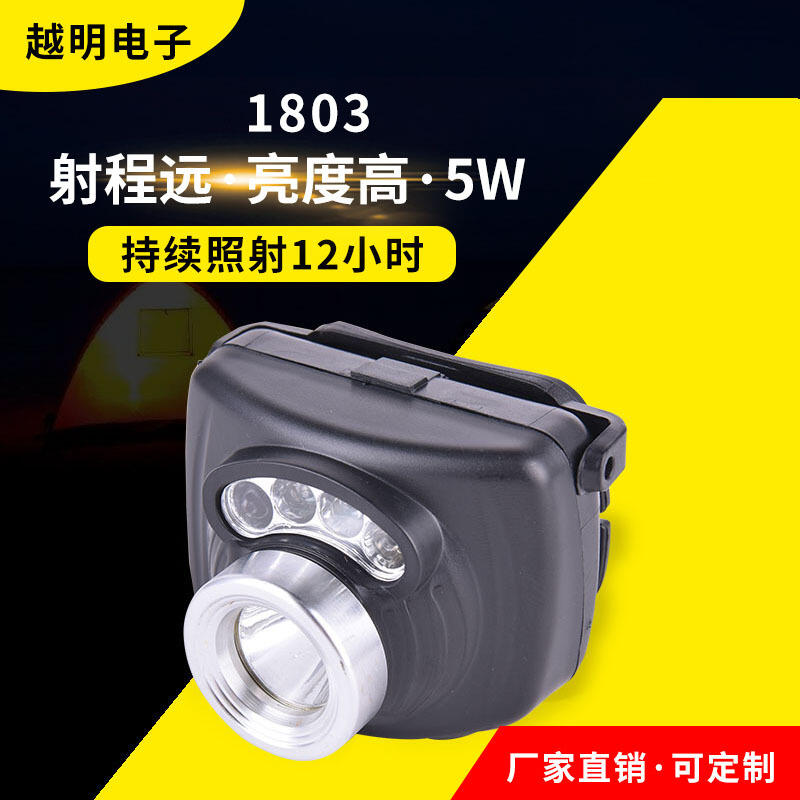 越明电子

1803

射程远·亮度高·5W

持续照射12小时

厂家直销·可定制